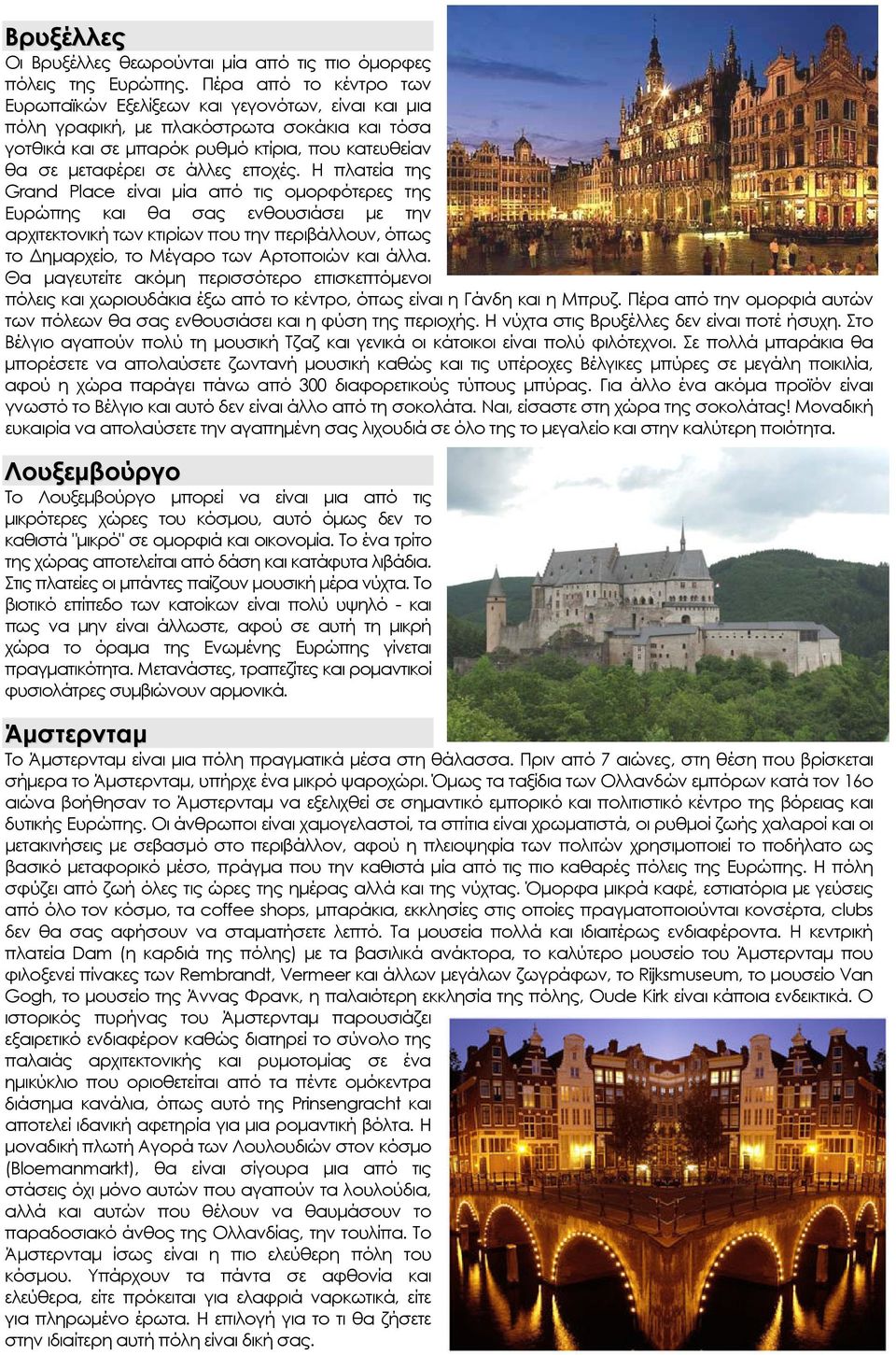 Βρυξέλλες

Οι Βρυξέλλες θεωρούνται μία από τις πιο όμορφες πόλεις της Ευρώπης. Πέρα από το κέντρο των Ευρωπαϊκών Εξελίξεων και γεγονότων, είναι και μια πόλη γραφική, με πλακόστρωτα σοκάκια και τόσα γοτθικά και σε μπαρόκ ρυθμό κτίρια, που κατευθείαν θα σε μεταφέρει σε άλλες εποχές. Η πλατεία της Grand Place είναι μία από τις ομορφότερες της Ευρώπης και θα σας ενθουσιάσει με την αρχιτεκτονική των κτιρίων που την περιβάλλουν, όπως το Δημαρχείο, το Μέγαρο των Αρτοποιών και άλλα. Θα μαγευτείτε ακόμη περισσότερο επισκεπτόμενοι πόλεις και χωριουδάκια έξω από το κέντρο, όπως είναι η Γάνδη και η Μπρυζ. Πέρα από την ομορφιά αυτών των πόλεων θα σας ενθουσιάσει και η φύση της περιοχής. Η νύχτα στις Βρυξέλλες δεν είναι ποτέ ήσυχη. Στο Βέλγιο αγαπούν πολύ τη μουσική Τζαζ και γενικά οι κάτοικοι είναι πολύ φιλότεχνοι. Σε πολλά μπαράκια θα μπορέσετε να απολαύσετε ζωντανή μουσική καθώς και τις υπέροχες Βέλγικες μπύρες σε μεγάλη ποικιλία, αφού η χώρα παράγει πάνω από 300 διαφορετικούς τύπους μπύρας. Για άλλο ένα ακόμα προϊόν είναι γνωστό το Βέλγιο και αυτό δεν είναι άλλο από τη σοκολάτα. Ναι, είσαστε στη χώρα της σοκολάτας! Μοναδική ευκαιρία να απολαύσετε την αγαπημένη σας λιχουδιά σε όλο της το μεγαλείο και στην καλύτερη ποιότητα.

Λουξεμβούργο

Το Λουξεμβούργο μπορεί να είναι μια από τις μικρότερες χώρες του κόσμου, αυτό όμως δεν το καθιστά "μικρό" σε ομορφιά και οικονομία. Το ένα τρίτο της χώρας αποτελείται από δάση και κατάφυτα λιβάδια. Στις πλατείες οι μπάντες παίζουν μουσική μέρα νύχτα. Το βιοτικό επίπεδο των κατοίκων είναι πολύ υψηλό - και πως να μην είναι άλλωστε, αφού σε αυτή τη μικρή χώρα το όραμα της Ενωμένης Ευρώπης γίνεται πραγματικότητα. Μετανάστες, τραπεζίτες και ρομαντικοί φυσιολάτρες συμβιώνουν αρμονικά.

Άμστερνταμ

Το Άμστερνταμ είναι μια πόλη πραγματικά μέσα στη θάλασσα. Πριν από 7 αιώνες, στη θέση που βρίσκεται σήμερα το Άμστερνταμ, υπήρχε ένα μικρό ψαροχώρι. Όμως τα ταξίδια των Ολλανδών εμπόρων κατά τον 16ο αιώνα βοήθησαν το Άμστερνταμ να εξελιχθεί σε σημαντικό εμπορικό και πολιτιστικό κέντρο της βόρειας και δυτικής Ευρώπης. Οι άνθρωποι είναι χαμογελαστοί, τα σπίτια είναι χρωματιστά, οι ρυθμοί ζωής χαλαροί και οι μετακινήσεις με σεβασμό στο περιβάλλον, αφού η πλειοψηφία των πολιτών χρησιμοποιεί το ποδήλατο ως βασικό μεταφορικό μέσο, πράγμα που την καθιστά μία από τις πιο καθαρές πόλεις της Ευρώπης. Η πόλη σφύζει από ζωή όλες τις ώρες της ημέρας αλλά και της νύχτας. Όμορφα μικρά καφέ, εστιατόρια με γεύσεις από όλο τον κόσμο, τα coffee shops, μπαράκια, εκκλησίες στις οποίες πραγματοποιούνται κονσέρτα, clubs δεν θα σας αφήσουν να σταματήσετε λεπτό. Τα μουσεία πολλά και ιδιαιτέρως ενδιαφέροντα. Η κεντρική πλατεία Dam (η καρδιά της πόλης) με τα βασιλικά ανάκτορα, το καλύτερο μουσείο του Άμστερνταμ που φιλοξενεί πίνακες των Rembrandt, Vermeer και άλλων μεγάλων ζωγράφων, το Rijksmuseum, το μουσείο Van Gogh, το μουσείο της Άννας Φρανκ, η παλαιότερη εκκλησία της πόλης, Oude Kirk είναι κάποια ενδεικτικά. Ο ιστορικός πυρήνας του Άμστερνταμ παρουσιάζει εξαιρετικό ενδιαφέρον καθώς διατηρεί το σύνολο της παλαιάς αρχιτεκτονικής και ρυμοτομίας σε ένα ημικύκλιο που οριοθετείται από τα πέντε ομόκεντρα διάσημα κανάλια, όπως αυτό της Prinsengracht και αποτελεί ιδανική αφετηρία για μια ρομαντική βόλτα. Η μοναδική πλωτή Αγορά των Λουλουδιών στον κόσμο (Bloemanmarkt), θα είναι σίγουρα μια από τις στάσεις όχι μόνο αυτών που αγαπούν τα λουλούδια, αλλά και αυτών που θέλουν να θαυμάσουν το παραδοσιακό άνθος της Ολλανδίας, την τουλίπα. Το Άμστερνταμ ίσως είναι η πιο ελεύθερη πόλη του κόσμου. Υπάρχουν τα πάντα σε αφθονία και ελεύθερα, είτε πρόκειται για ελαφριά ναρκωτικά, είτε για πληρωμένο έρωτα. Η επιλογή για το τι θα ζήσετε στην ιδιαίτερη αυτή πόλη είναι δική σας.